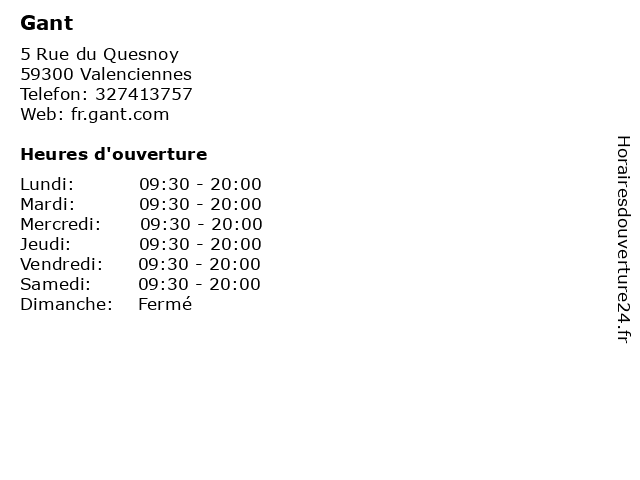 Gant

5 Rue du Quesnoy
59300 Valenciennes
Telefon: 327413757
Web: fr.gant.com

Heures d'ouverture

Lundi: 09:30 - 20:00
Mardi: 09:30 - 20:00
Mercredi: 09:30 - 20:00
Jeudi: 09:30 - 20:00
Vendredi: 09:30 - 20:00
Samedi: 09:30 - 20:00
Dimanche: Fermé

Horairesdouverture24.fr